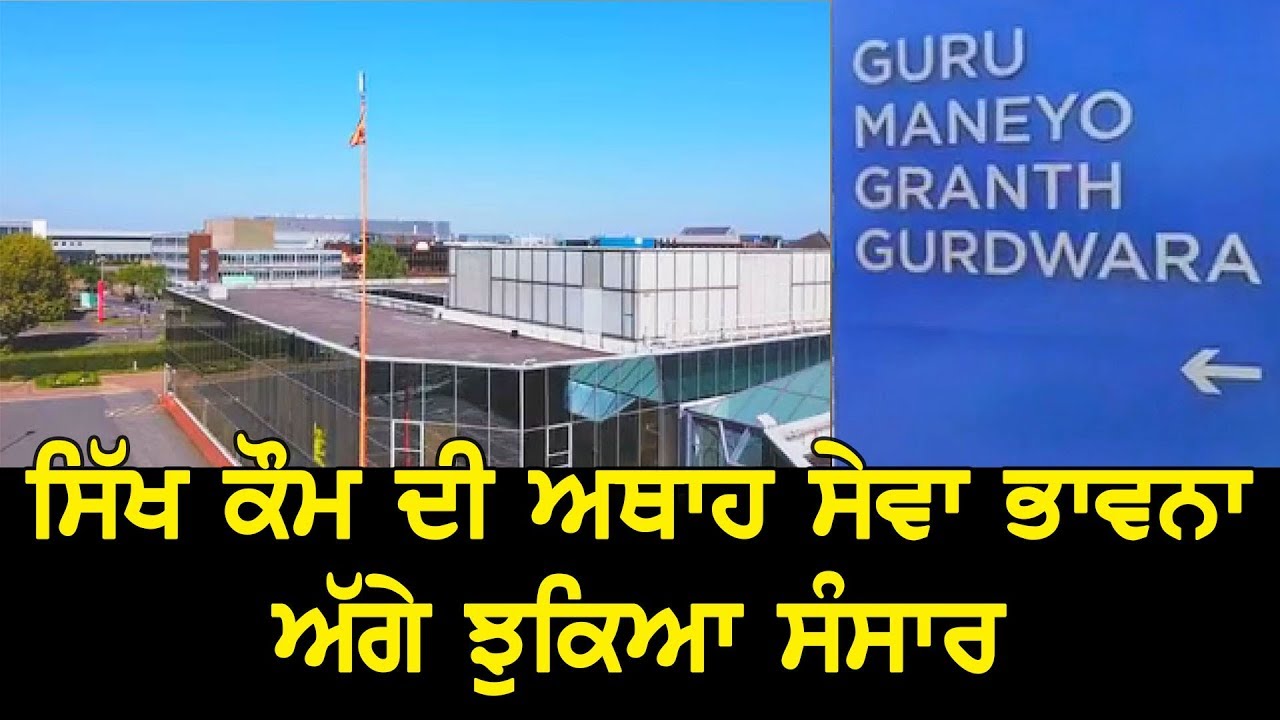 GURU
MANEYO
GRANTH
GURDWARA

ਸਿੱਖ ਕੌਮ ਦੀ ਅਥਾਹ ਸੇਵਾ ਭਾਵਨਾ
ਅੱਗੇ ਝੁਕਿਆ ਸੰਸਾਰ